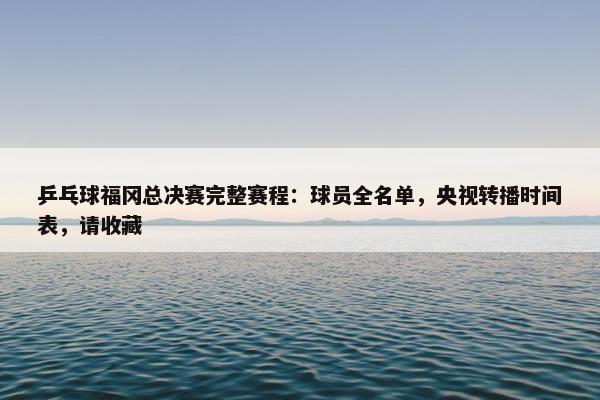 乒乓球福冈总决赛完整赛程：球员全名单，央视转播时间表，请收藏